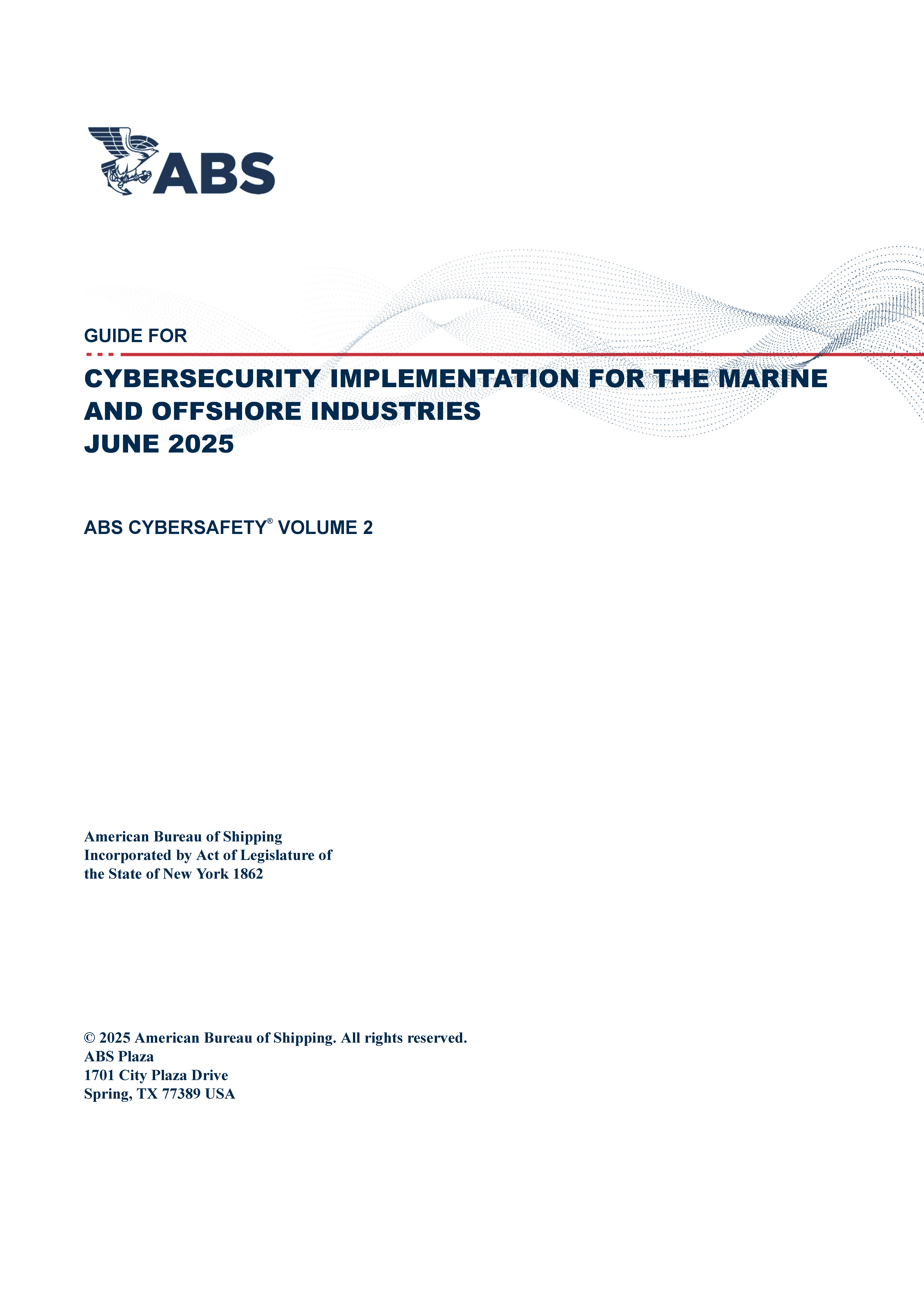 ABS

GUIDE FOR

CYBERSECURITY IMPLEMENTATION FOR THE MARINE AND OFFSHORE INDUSTRIES
JUNE 2025

ABS CYBERSAFETY® VOLUME 2

American Bureau of Shipping
Incorporated by Act of Legislature of the State of New York 1862

© 2025 American Bureau of Shipping. All rights reserved.
ABS Plaza
1701 City Plaza Drive
Spring, TX 77389 USA